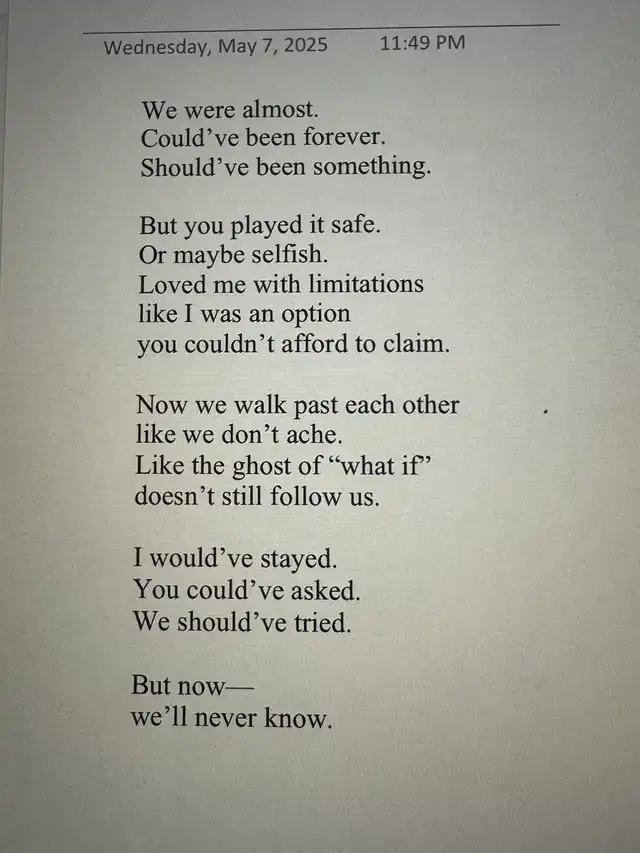 Wednesday, May 7, 2025 11:49 PM

We were almost.
Could've been forever.
Should've been something.

But you played it safe.
Or maybe selfish.
Loved me with limitations
like I was an option
you couldn't afford to claim.

Now we walk past each other
like we don't ache.
Like the ghost of "what if"
doesn't still follow us.

I would've stayed.
You could've asked.
We should've tried.

But now—
we'll never know.